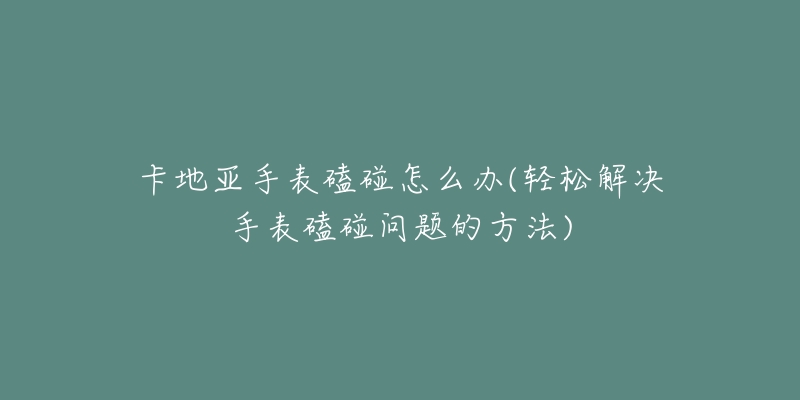 卡地亚手表磕碰怎么办(轻松解决手表磕碰问题的方法)